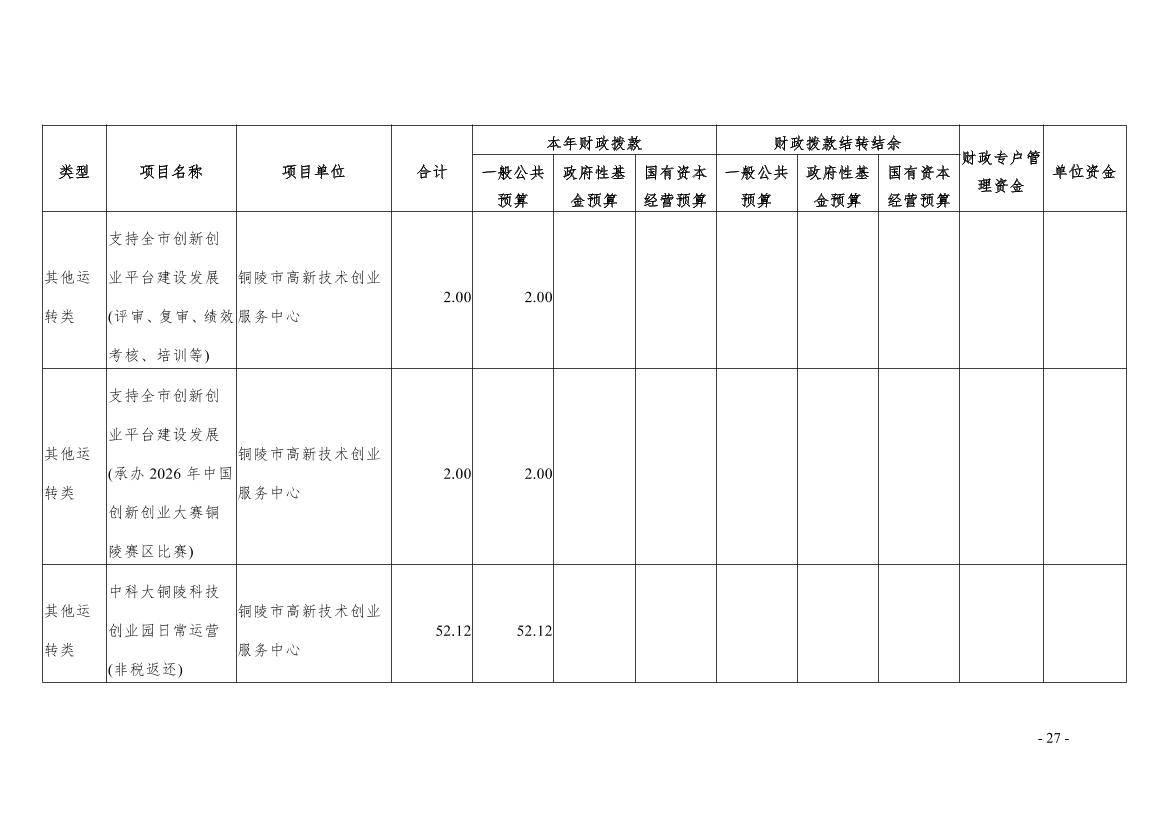 | 类型 | 项目名称 | 项目单位 | 合计 | 本年财政拨款 |  |  | 财政拨款结转结余 |  |  | 财政专户管理资金 | 单位资金 |
|---|---|---|---|---|---|---|---|---|---|---|---|
|  |  |  |  | 一般公共预算 | 政府性基金预算 | 国有资本经营预算 | 一般公共预算 | 政府性基金预算 | 国有资本经营预算 |  |  |
| 其他运转类 | 支持全市创新创业平台建设发展(评审、复审、绩效考核、培训等) | 铜陵市高新技术创业服务中心 | 2.00 | 2.00 |  |  |  |  |  |  |  |
| 其他运转类 | 支持全市创新创业平台建设发展(承办2026年中国创新创业大赛铜陵赛区比赛) | 铜陵市高新技术创业服务中心 | 2.00 | 2.00 |  |  |  |  |  |  |  |
| 其他运转类 | 中科大铜陵科技创业园日常运营(非税返还) | 铜陵市高新技术创业服务中心 | 52.12 | 52.12 |  |  |  |  |  |  |  |

- 27 -